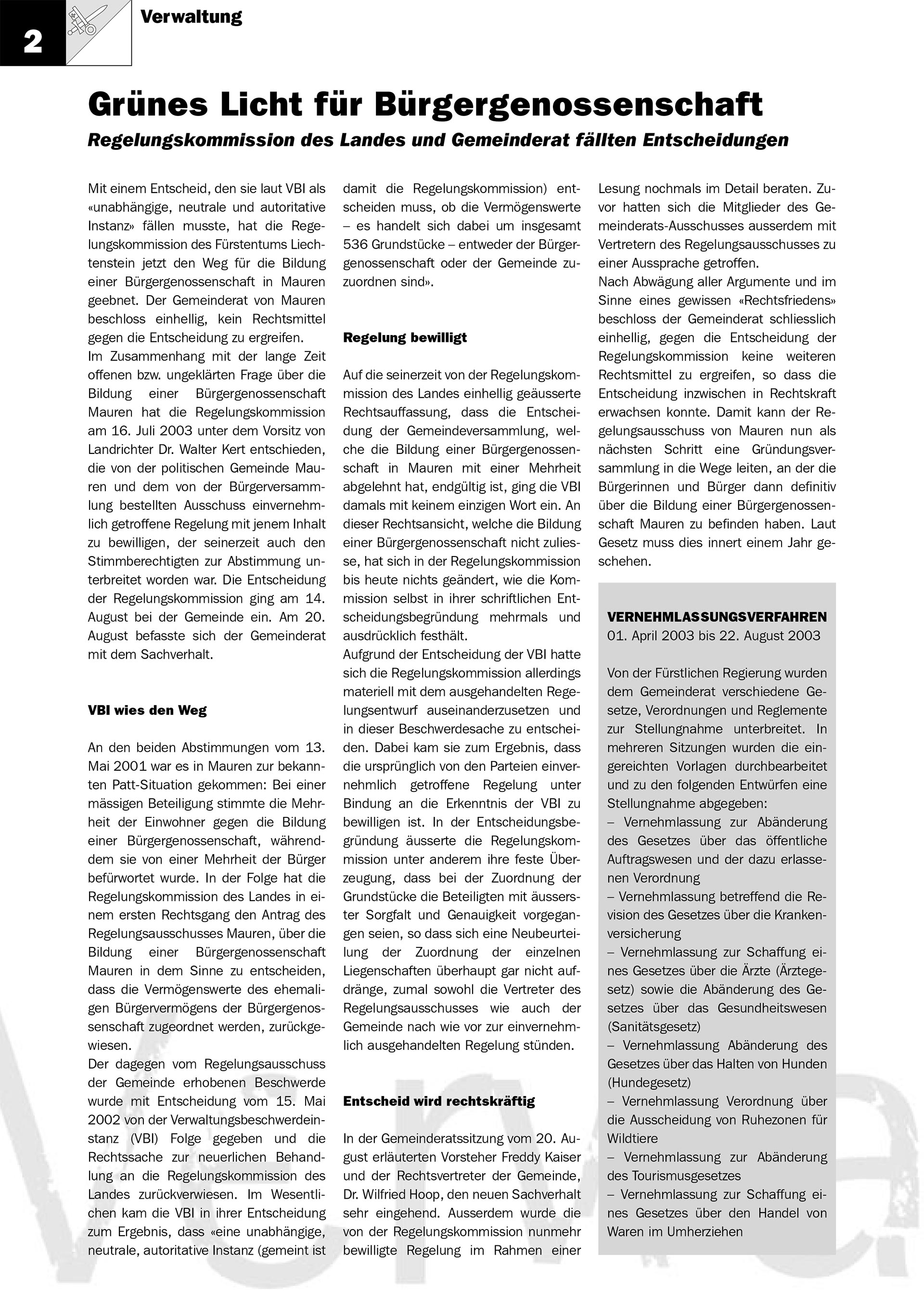 2

Verwaltung

Grünes Licht für Bürgergenossenschaft

Regelungskommission des Landes und Gemeinderat fällten Entscheidungen

Mit einem Entscheid, den sie laut VBI als «unabhängige, neutrale und autoritative Instanz» fällen musste, hat die Regelungskommission des Fürstentums Liechtenstein jetzt den Weg für die Bildung einer Bürgergenossenschaft in Mauren geebnet. Der Gemeinderat von Mauren beschloss einhellig, kein Rechtsmittel gegen die Entscheidung zu ergreifen.
Im Zusammenhang mit der lange Zeit offenen bzw. ungeklärten Frage über die Bildung einer Bürgergenossenschaft Mauren hat die Regelungskommission am 16. Juli 2003 unter dem Vorsitz von Landrichter Dr. Walter Kert entschieden, die von der politischen Gemeinde Mauren und dem von der Bürgerversammlung bestellten Ausschuss einvernehmlich getroffene Regelung mit jenem Inhalt zu bewilligen, der seinerzeit auch den Stimmberechtigten zur Abstimmung unterbreitet worden war. Die Entscheidung der Regelungskommission ging am 14. August bei der Gemeinde ein. Am 20. August befasste sich der Gemeinderat mit dem Sachverhalt.

VBI wies den Weg

An den beiden Abstimmungen vom 13. Mai 2001 war es in Mauren zur bekannten Patt-Situation gekommen: Bei einer mässigen Beteiligung stimmte die Mehrheit der Einwohner gegen die Bildung einer Bürgergenossenschaft, währenddem sie von einer Mehrheit der Bürger befürwortet wurde. In der Folge hat die Regelungskommission des Landes in einem ersten Rechtsgang den Antrag des Regelungsausschusses Mauren, über die Bildung einer Bürgergenossenschaft Mauren in dem Sinne zu entscheiden, dass die Vermögenswerte des ehemaligen Bürgervermögens der Bürgergenossenschaft zugeordnet werden, zurückgewiesen.
Der dagegen vom Regelungsausschuss der Gemeinde erhobenen Beschwerde wurde mit Entscheidung vom 15. Mai 2002 von der Verwaltungsbeschwerdeinstanz (VBI) Folge gegeben und die Rechtssache zur neuerlichen Behandlung an die Regelungskommission des Landes zurückverwiesen. Im Wesentlichen kam die VBI in ihrer Entscheidung zum Ergebnis, dass «eine unabhängige, neutrale, autoritative Instanz (gemeint ist damit die Regelungskommission) entscheiden muss, ob die Vermögenswerte – es handelt sich dabei um insgesamt 536 Grundstücke – entweder der Bürgergenossenschaft oder der Gemeinde zuzuordnen sind».

Regelung bewilligt

Auf die seinerzeit von der Regelungskommission des Landes einhellig geäusserte Rechtsauffassung, dass die Entscheidung der Gemeindeversammlung, welche die Bildung einer Bürgergenossenschaft in Mauren mit einer Mehrheit abgelehnt hat, endgültig ist, ging die VBI damals mit keinem einzigen Wort ein. An dieser Rechtsansicht, welche die Bildung einer Bürgergenossenschaft nicht zuliesse, hat sich in der Regelungskommission bis heute nichts geändert, wie die Kommission selbst in ihrer schriftlichen Entscheidungsbegründung mehrmals und ausdrücklich festhält.
Aufgrund der Entscheidung der VBI hatte sich die Regelungskommission allerdings materiell mit dem ausgehandelten Regelungsentwurf auseinanderzusetzen und in dieser Beschwerdesache zu entscheiden. Dabei kam sie zum Ergebnis, dass die ursprünglich von den Parteien einvernehmlich getroffene Regelung unter Bindung an die Erkenntnis der VBI zu bewilligen ist. In der Entscheidungsbegründung äusserte die Regelungskommission unter anderem ihre feste Überzeugung, dass bei der Zuordnung der Grundstücke die Beteiligten mit äusserster Sorgfalt und Genauigkeit vorgegangen seien, so dass sich eine Neubeurteilung der Zuordnung der einzelnen Liegenschaften überhaupt gar nicht aufdränge, zumal sowohl die Vertreter des Regelungsausschusses wie auch der Gemeinde nach wie vor zur einvernehmlich ausgehandelten Regelung stünden.

Entscheid wird rechtskräftig

In der Gemeinderatssitzung vom 20. August erläuterten Vorsteher Freddy Kaiser und der Rechtsvertreter der Gemeinde, Dr. Wilfried Hoop, den neuen Sachverhalt sehr eingehend. Ausserdem wurde die von der Regelungskommission nunmehr bewilligte Regelung im Rahmen einer Lesung nochmals im Detail beraten. Zuvor hatten sich die Mitglieder des Gemeinderats-Ausschusses ausserdem mit Vertretern des Regelungsausschusses zu einer Aussprache getroffen.
Nach Abwägung aller Argumente und im Sinne eines gewissen «Rechtsfriedens» beschloss der Gemeinderat schliesslich einhellig, gegen die Entscheidung der Regelungskommission keine weiteren Rechtsmittel zu ergreifen, so dass die Entscheidung inzwischen in Rechtskraft erwachsen konnte. Damit kann der Regelungsausschuss von Mauren nun als nächsten Schritt eine Gründungsversammlung in die Wege leiten, an der die Bürgerinnen und Bürger dann definitiv über die Bildung einer Bürgergenossenschaft Mauren zu befinden haben. Laut Gesetz muss dies innert einem Jahr geschehen.

VERNEHMLASSUNGSVERFAHREN
01. April 2003 bis 22. August 2003

Von der Fürstlichen Regierung wurden dem Gemeinderat verschiedene Gesetze, Verordnungen und Reglemente zur Stellungnahme unterbreitet. In mehreren Sitzungen wurden die eingereichten Vorlagen durchbearbeitet und zu den folgenden Entwürfen eine Stellungnahme abgegeben:
– Vernehmlassung zur Abänderung des Gesetzes über das öffentliche Auftragswesen und der dazu erlassenen Verordnung
– Vernehmlassung betreffend die Revision des Gesetzes über die Krankenversicherung
– Vernehmlassung zur Schaffung eines Gesetzes über die Ärzte (Ärztegesetz) sowie die Abänderung des Gesetzes über das Gesundheitswesen (Sanitätsgesetz)
– Vernehmlassung Abänderung des Gesetzes über das Halten von Hunden (Hundegesetz)
– Vernehmlassung Verordnung über die Ausscheidung von Ruhezonen für Wildtiere
– Vernehmlassung zur Abänderung des Tourismusgesetzes
– Vernehmlassung zur Schaffung eines Gesetzes über den Handel von Waren im Umherziehen